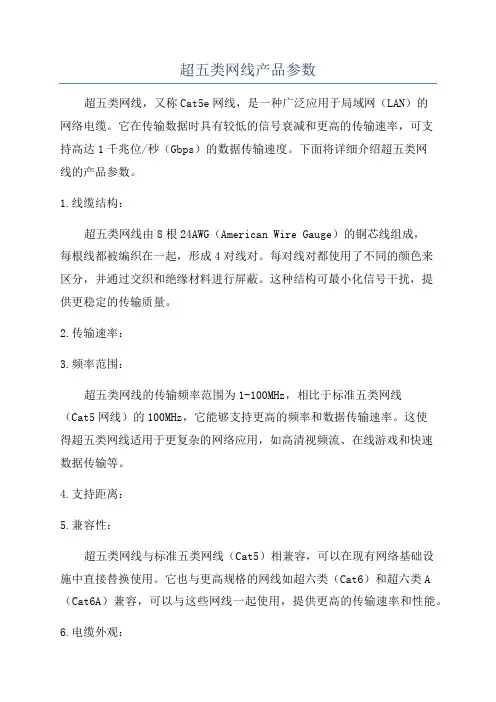 超五类网线产品参数

超五类网线，又称Cat5e网线，是一种广泛应用于局域网（LAN）的网络电缆。它在传输数据时具有较低的信号衰减和更高的传输速率，可支持高达1千兆位/秒（Gbps）的数据传输速度。下面将详细介绍超五类网线的产品参数。

1.线缆结构：

超五类网线由8根24AWG（American Wire Gauge）的铜芯线组成，每根线都被编织在一起，形成4对线对。每对线对都使用了不同的颜色来区分，并通过交织和绝缘材料进行屏蔽。这种结构可最小化信号干扰，提供更稳定的传输质量。

2.传输速率：

3.频率范围：

超五类网线的传输频率范围为1-100MHz，相比于标准五类网线（Cat5网线）的100MHz，它能够支持更高的频率和数据传输速率。这使得超五类网线适用于更复杂的网络应用，如高清视频流、在线游戏和快速数据传输等。

4.支持距离：

5.兼容性：

超五类网线与标准五类网线（Cat5）相兼容，可以在现有网络基础设施中直接替换使用。它也与更高规格的网线如超六类（Cat6）和超六类A（Cat6A）兼容，可以与这些网线一起使用，提供更高的传输速率和性能。

6.电缆外观：